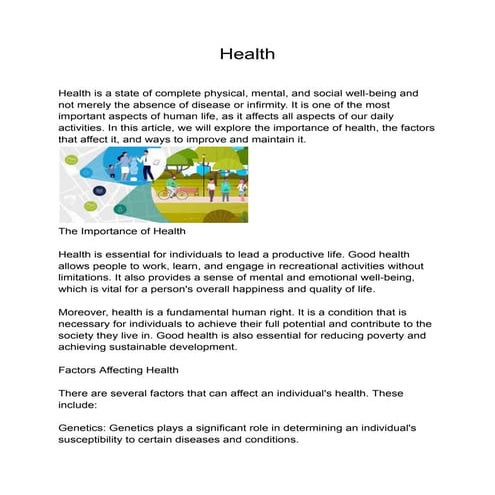 Health

Health is a state of complete physical, mental, and social well-being and not merely the absence of disease or infirmity. It is one of the most important aspects of human life, as it affects all aspects of our daily activities. In this article, we will explore the importance of health, the factors that affect it, and ways to improve and maintain it.

The Importance of Health

Health is essential for individuals to lead a productive life. Good health allows people to work, learn, and engage in recreational activities without limitations. It also provides a sense of mental and emotional well-being, which is vital for a person's overall happiness and quality of life.

Moreover, health is a fundamental human right. It is a condition that is necessary for individuals to achieve their full potential and contribute to the society they live in. Good health is also essential for reducing poverty and achieving sustainable development.

Factors Affecting Health

There are several factors that can affect an individual's health. These include:

Genetics: Genetics plays a significant role in determining an individual's susceptibility to certain diseases and conditions.